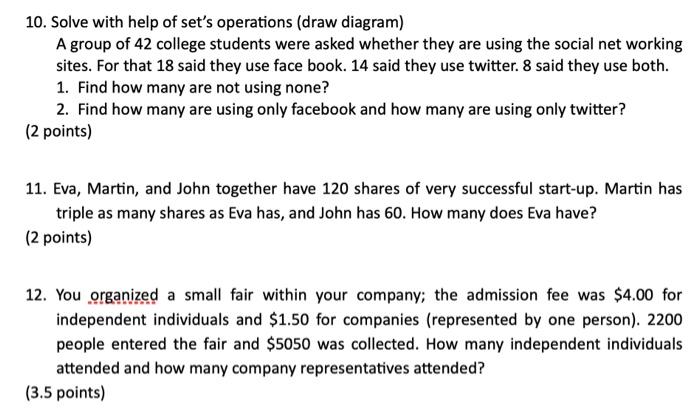 10. Solve with help of set's operations (draw diagram)

A group of 42 college students were asked whether they are using the social net working sites. For that 18 said they use face book. 14 said they use twitter. 8 said they use both.

1. Find how many are not using none?
2. Find how many are using only facebook and how many are using only twitter?

(2 points)

11. Eva, Martin, and John together have 120 shares of very successful start-up. Martin has triple as many shares as Eva has, and John has 60. How many does Eva have?

(2 points)

12. You organized a small fair within your company; the admission fee was \$4.00 for independent individuals and \$1.50 for companies (represented by one person). 2200 people entered the fair and \$5050 was collected. How many independent individuals attended and how many company representatives attended?

(3.5 points)